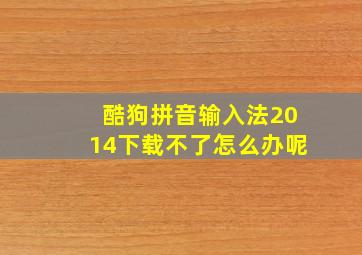 酷狗拼音输入法2014下载不了怎么办呢